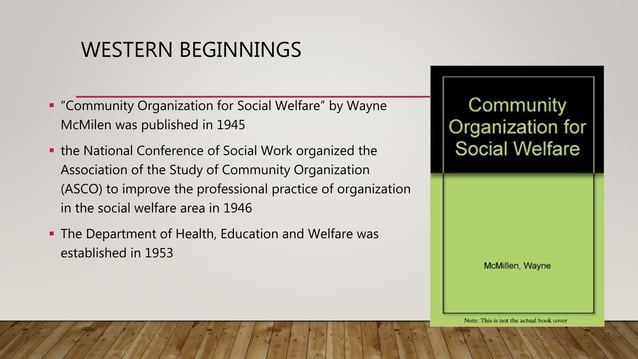 WESTERN BEGINNINGS

▪ "Community Organization for Social Welfare" by Wayne McMilen was published in 1945

▪ the National Conference of Social Work organized the Association of the Study of Community Organization (ASCO) to improve the professional practice of organization in the social welfare area in 1946

▪ The Department of Health, Education and Welfare was established in 1953

Community Organization for Social Welfare

McMillen, Wayne

Note: This is not the actual book cover